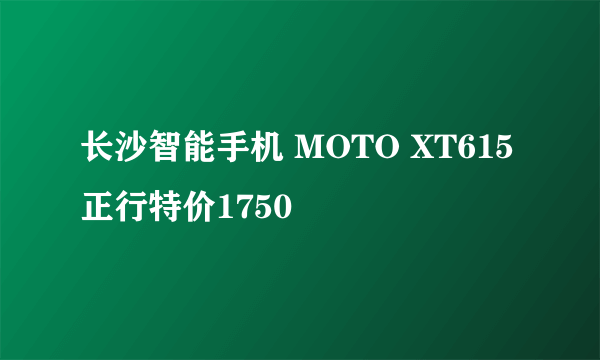 长沙智能手机 MOTO XT615 正行特价1750